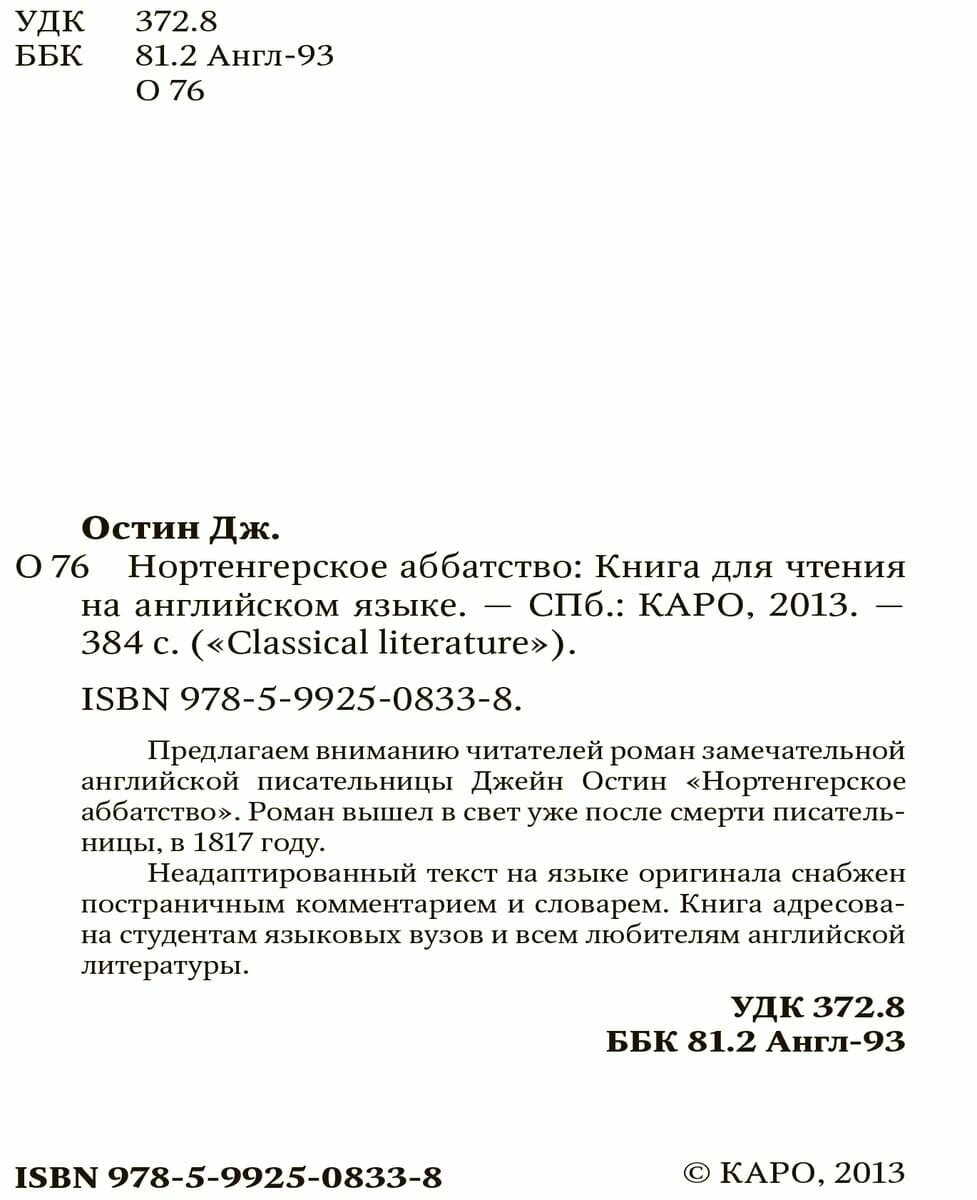 УДК 372.8
ББК 81.2 Англ-93
О 76

Остин Дж.

О 76 Нортенгерское аббатство: Книга для чтения на английском языке. — СПб.: КАРО, 2013. — 384 с. («Classical literature»).

ISBN 978-5-9925-0833-8.

Предлагаем вниманию читателей роман замечательной английской писательницы Джейн Остин «Нортенгерское аббатство». Роман вышел в свет уже после смерти писательницы, в 1817 году.

Неадаптированный текст на языке оригинала снабжен постраничным комментарием и словарем. Книга адресована студентам языковых вузов и всем любителям английской литературы.

УДК 372.8
ББК 81.2 Англ-93

ISBN 978-5-9925-0833-8

© КАРО, 2013